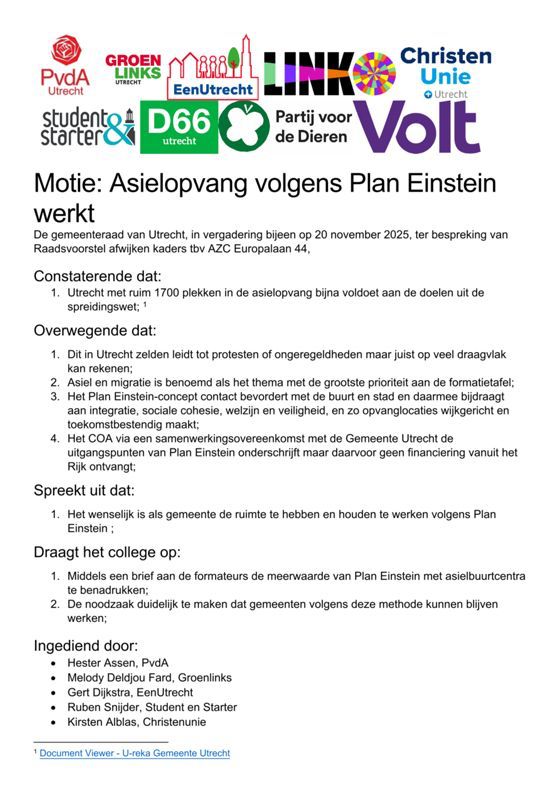 PvdA Utrecht
GROEN LINKS UTRECHT
EenUtrecht
LINK
Christen Unie Utrecht
student & starter
D66 utrecht
Partij voor de Dieren
Volt

Motie: Asielopvang volgens Plan Einstein werkt

De gemeenteraad van Utrecht, in vergadering bijeen op 20 november 2025, ter bespreking van Raadsvoorstel afwijken kaders tbv AZC Europalaan 44,

Constaterende dat:
1. Utrecht met ruim 1700 plekken in de asielopvang bijna voldoet aan de doelen uit de spreidingswet; ¹

Overwegende dat:
1. Dit in Utrecht zelden leidt tot protesten of ongeregeldheden maar juist op veel draagvlak kan rekenen;
2. Asiel en migratie is benoemd als het thema met de grootste prioriteit aan de formatietafel;
3. Het Plan Einstein-concept contact bevordert met de buurt en stad en daarmee bijdraagt aan integratie, sociale cohesie, welzijn en veiligheid, en zo opvanglocaties wijkgericht en toekomstbestendig maakt;
4. Het COA via een samenwerkingsovereenkomst met de Gemeente Utrecht de uitgangspunten van Plan Einstein onderschrijft maar daarvoor geen financiering vanuit het Rijk ontvangt;

Spreekt uit dat:
1. Het wenselijk is als gemeente de ruimte te hebben en houden te werken volgens Plan Einstein ;

Draagt het college op:
1. Middels een brief aan de formateurs de meerwaarde van Plan Einstein met asielbuurtcentra te benadrukken;
2. De noodzaak duidelijk te maken dat gemeenten volgens deze methode kunnen blijven werken;

Ingediend door:
• Hester Assen, PvdA
• Melody Deldjou Fard, Groenlinks
• Gert Dijkstra, EenUtrecht
• Ruben Snijder, Student en Starter
• Kirsten Alblas, Christenunie

¹ Document Viewer - U-reka Gemeente Utrecht